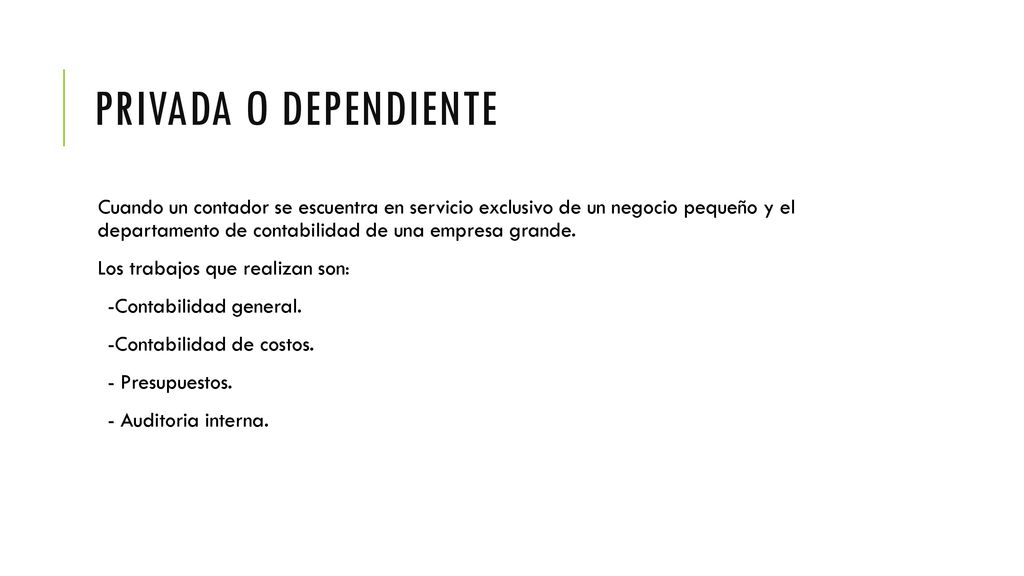 PRIVADA O DEPENDIENTE

Cuando un contador se escuentra en servicio exclusivo de un negocio pequeño y el departamento de contabilidad de una empresa grande.

Los trabajos que realizan son:

-Contabilidad general.

-Contabilidad de costos.

- Presupuestos.

- Auditoria interna.